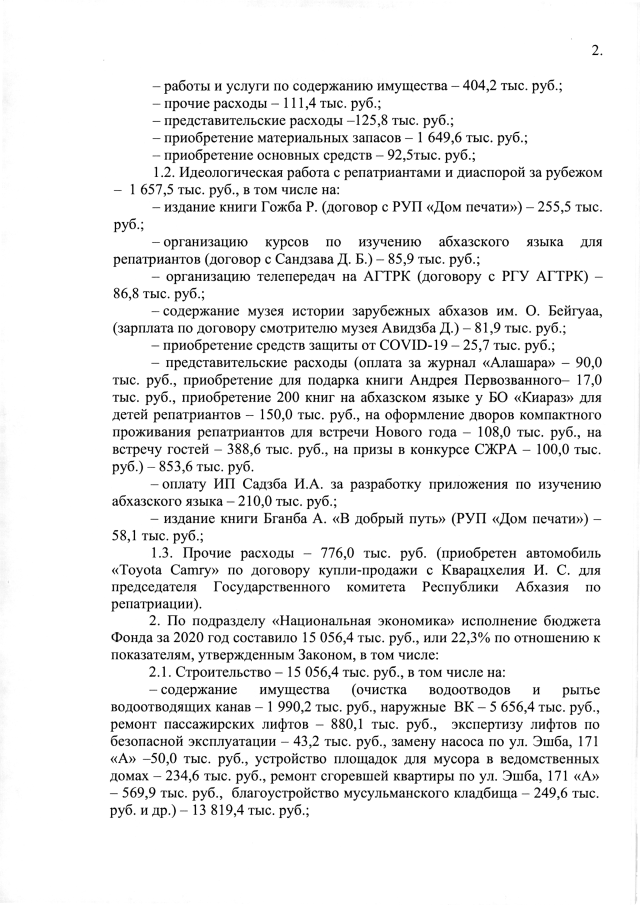 2.

– работы и услуги по содержанию имущества – 404,2 тыс. руб.;
– прочие расходы – 111,4 тыс. руб.;
– представительские расходы –125,8 тыс. руб.;
– приобретение материальных запасов – 1 649,6 тыс. руб.;
– приобретение основных средств – 92,5тыс. руб.;

1.2. Идеологическая работа с репатриантами и диаспорой за рубежом – 1 657,5 тыс. руб., в том числе на:

– издание книги Гожба Р. (договор с РУП «Дом печати») – 255,5 тыс. руб.;

– организацию курсов по изучению абхазского языка для репатриантов (договор с Сандзава Д. Б.) – 85,9 тыс. руб.;

– организацию телепередач на АГТРК (договору с РГУ АГТРК) – 86,8 тыс. руб.;

– содержание музея истории зарубежных абхазов им. О. Бейгуаа, (зарплата по договору смотрителю музея Авидзба Д.) – 81,9 тыс. руб.;

– приобретение средств защиты от COVID-19 – 25,7 тыс. руб.;

– представительские расходы (оплата за журнал «Алашара» – 90,0 тыс. руб., приобретение для подарка книги Андрея Первозванного– 17,0 тыс. руб., приобретение 200 книг на абхазском языке у БО «Киараз» для детей репатриантов – 150,0 тыс. руб., на оформление дворов компактного проживания репатриантов для встречи Нового года – 108,0 тыс. руб., на встречу гостей – 388,6 тыс. руб., на призы в конкурсе СЖРА – 100,0 тыс. руб.) – 853,6 тыс. руб.

– оплату ИП Садзба И.А. за разработку приложения по изучению абхазского языка – 210,0 тыс. руб.;

– издание книги Бганба А. «В добрый путь» (РУП «Дом печати») – 58,1 тыс. руб.;

1.3. Прочие расходы – 776,0 тыс. руб. (приобретен автомобиль «Toyota Camry» по договору купли-продажи с Кварацхелия И. С. для председателя Государственного комитета Республики Абхазия по репатриации).

2. По подразделу «Национальная экономика» исполнение бюджета Фонда за 2020 год составило 15 056,4 тыс. руб., или 22,3% по отношению к показателям, утвержденным Законом, в том числе:

2.1. Строительство – 15 056,4 тыс. руб., в том числе на:

– содержание имущества (очистка водоотводов и рытье водоотводящих канав – 1 990,2 тыс. руб., наружные ВК – 5 656,4 тыс. руб., ремонт пассажирских лифтов – 880,1 тыс. руб., экспертизу лифтов по безопасной эксплуатации – 43,2 тыс. руб., замену насоса по ул. Эшба, 171 «А» –50,0 тыс. руб., устройство площадок для мусора в ведомственных домах – 234,6 тыс. руб., ремонт сгоревшей квартиры по ул. Эшба, 171 «А» – 569,9 тыс. руб., благоустройство мусульманского кладбища – 249,6 тыс. руб. и др.) – 13 819,4 тыс. руб.;